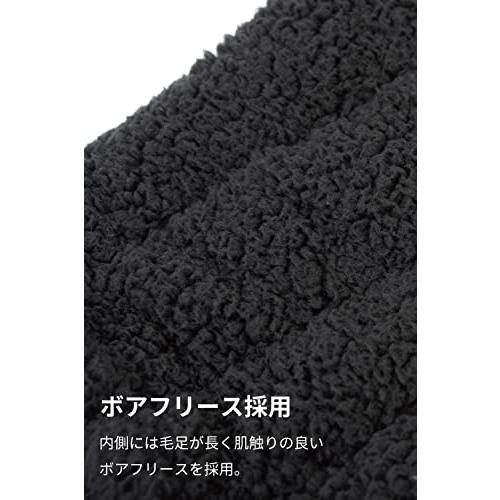 ボアフリース採用

内側には毛足が長く肌触りの良いボアフリースを採用。